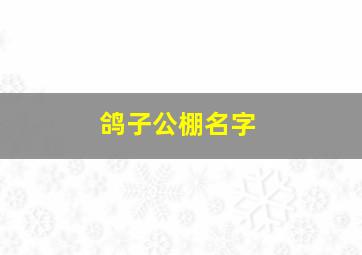 鸽子公棚名字